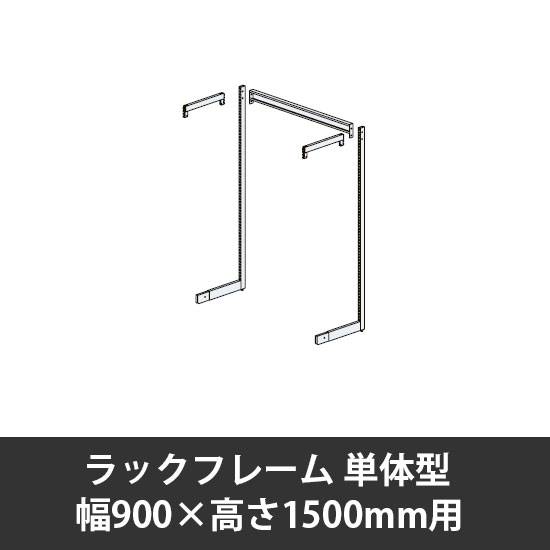 ラックフレーム 単体型
幅900×高さ1500mm用